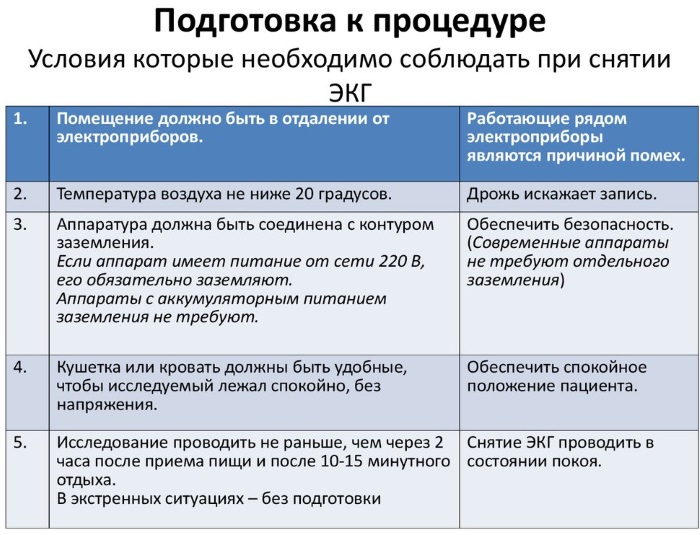 Подготовка к процедуре
Условия которые необходимо соблюдать при снятии ЭКГ

| 1. | Помещение должно быть в отдалении от электроприборов. | Работающие рядом электроприборы являются причиной помех. |
|---|---|---|
| 2. | Температура воздуха не ниже 20 градусов. | Дрожь искажает запись. |
| 3. | Аппаратура должна быть соединена с контуром заземления. Если аппарат имеет питание от сети 220 В, его обязательно заземляют. Аппараты с аккумуляторным питанием заземления не требуют. | Обеспечить безопасность. (Современные аппараты не требуют отдельного заземления) |
| 4. | Кушетка или кровать должны быть удобные, чтобы исследуемый лежал спокойно, без напряжения. | Обеспечить спокойное положение пациента. |
| 5. | Исследование проводить не раньше, чем через 2 часа после приема пищи и после 10-15 минутного отдыха. В экстренных ситуациях – без подготовки | Снятие ЭКГ проводить в состоянии покоя. |